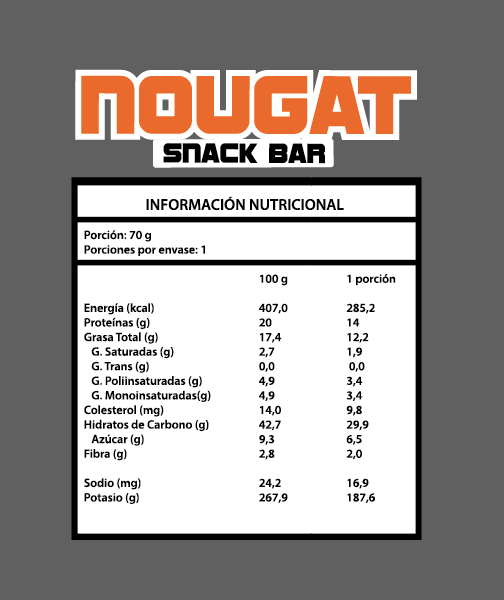 NOUGAT
SNACK BAR

INFORMACIÓN NUTRICIONAL

Porción: 70 g
Porciones por envase: 1

| | 100 g | 1 porción |
|---|---|---|
| Energía (kcal) | 407,0 | 285,2 |
| Proteínas (g) | 20 | 14 |
| Grasa Total (g) | 17,4 | 12,2 |
| G. Saturadas (g) | 2,7 | 1,9 |
| G. Trans (g) | 0,0 | 0,0 |
| G. Poliinsaturadas (g) | 4,9 | 3,4 |
| G. Monoinsaturadas(g) | 4,9 | 3,4 |
| Colesterol (mg) | 14,0 | 9,8 |
| Hidratos de Carbono (g) | 42,7 | 29,9 |
| Azúcar (g) | 9,3 | 6,5 |
| Fibra (g) | 2,8 | 2,0 |
| Sodio (mg) | 24,2 | 16,9 |
| Potasio (g) | 267,9 | 187,6 |